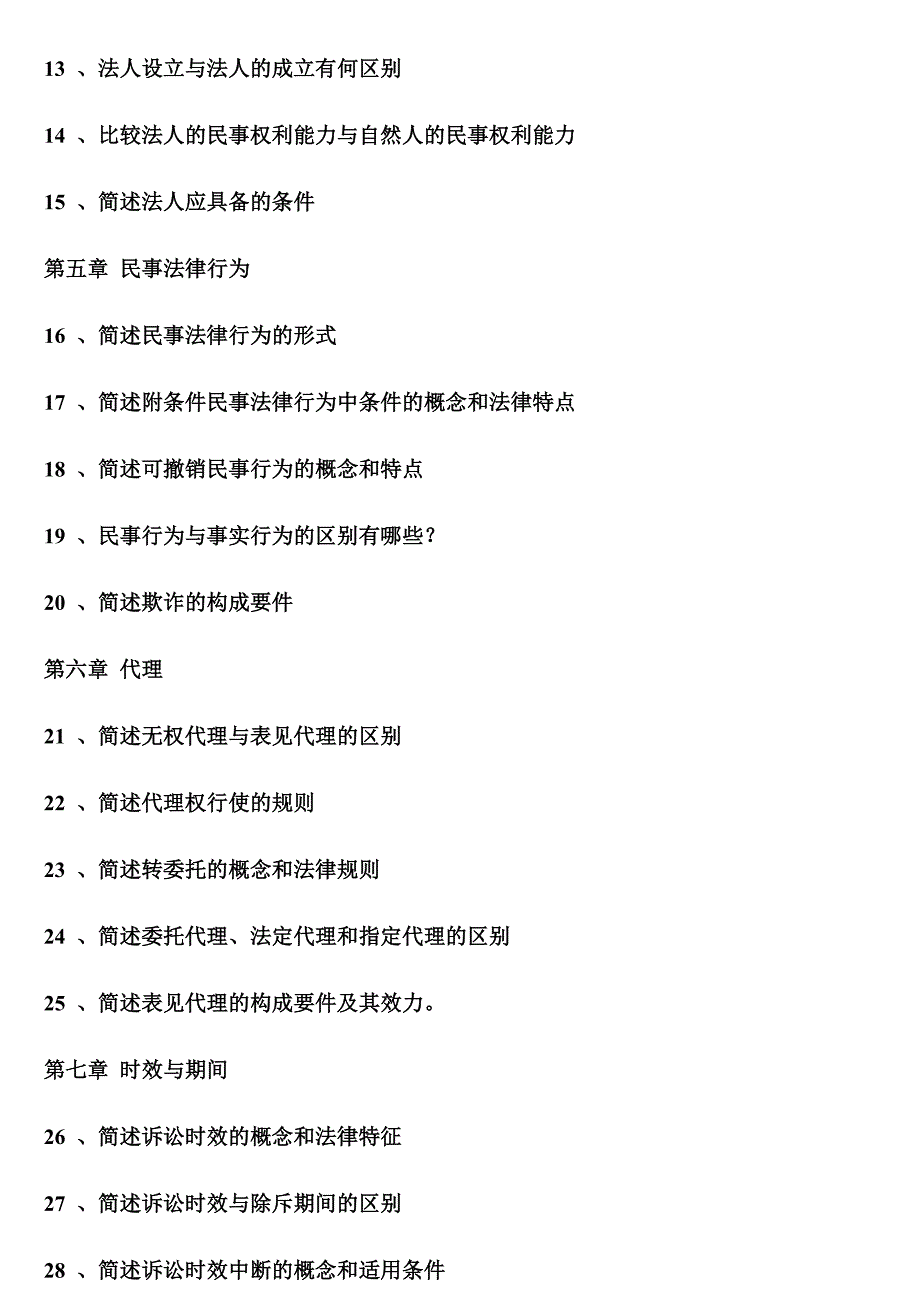 13 、法人设立与法人的成立有何区别

14 、比较法人的民事权利能力与自然人的民事权利能力

15 、简述法人应具备的条件

第五章 民事法律行为

16 、简述民事法律行为的形式

17 、简述附条件民事法律行为中条件的概念和法律特点

18 、简述可撤销民事行为的概念和特点

19 、民事行为与事实行为的区别有哪些？

20 、简述欺诈的构成要件

第六章 代理

21 、简述无权代理与表见代理的区别

22 、简述代理权行使的规则

23 、简述转委托的概念和法律规则

24 、简述委托代理、法定代理和指定代理的区别

25 、简述表见代理的构成要件及其效力。

第七章 时效与期间

26 、简述诉讼时效的概念和法律特征

27 、简述诉讼时效与除斥期间的区别

28 、简述诉讼时效中断的概念和适用条件